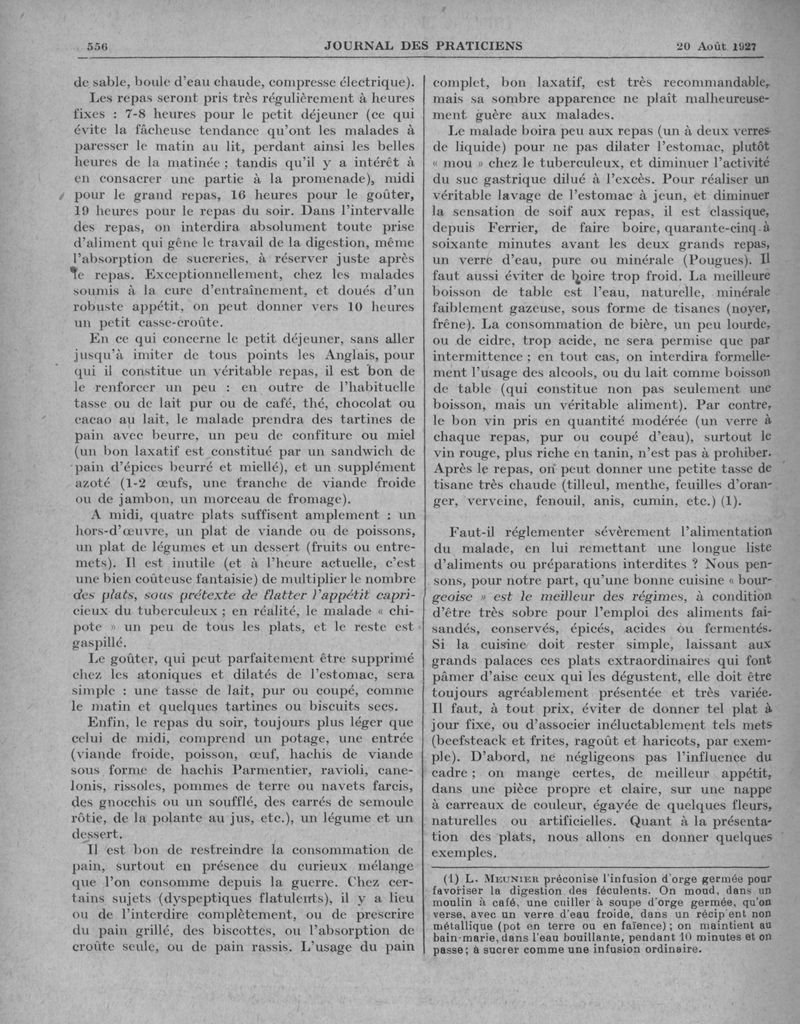 556 JOURNAL DES PRATICIENS 20 Août 1927

de sable, boule d'eau chaude, compresse électrique).

Les repas seront pris très régulièrement à heures fixes : 7-8 heures pour le petit déjeuner (ce qui évite la fâcheuse tendance qu'ont les malades à paresser le matin au lit, perdant ainsi les belles heures de la matinée ; tandis qu'il y a intérêt à en consacrer une partie à la promenade), midi pour le grand repas, 16 heures pour le goûter, 19 heures pour le repas du soir. Dans l'intervalle des repas, on interdira absolument toute prise d'aliment qui gêne le travail de la digestion, même l'absorption de sucreries, à réserver juste après le repas. Exceptionnellement, chez les malades soumis à la cure d'entraînement, et doués d'un robuste appétit, on peut donner vers 10 heures un petit casse-croûte.

En ce qui concerne le petit déjeuner, sans aller jusqu'à imiter de tous points les Anglais, pour qui il constitue un véritable repas, il est bon de le renforcer un peu : en outre de l'habituelle tasse ou de lait pur ou de café, thé, chocolat ou cacao au lait, le malade prendra des tartines de pain avec beurre, un peu de confiture ou miel (un bon laxatif est constitué par un sandwich de pain d'épices beurré et miellé), et un supplément azoté (1-2 œufs, une tranche de viande froide ou de jambon, un morceau de fromage).

A midi, quatre plats suffisent amplement : un hors-d'œuvre, un plat de viande ou de poissons, un plat de légumes et un dessert (fruits ou entremets). Il est inutile (et à l'heure actuelle, c'est une bien coûteuse fantaisie) de multiplier le nombre des plats, sous prétexte de flatter l'appétit capricieux du tuberculeux ; en réalité, le malade « chipote » un peu de tous les plats, et le reste est gaspillé.

Le goûter, qui peut parfaitement être supprimé chez les atoniques et dilatés de l'estomac, sera simple : une tasse de lait, pur ou coupé, comme le matin et quelques tartines ou biscuits secs.

Enfin, le repas du soir, toujours plus léger que celui de midi, comprend un potage, une entrée (viande froide, poisson, œuf, hachis de viande sous forme de hachis Parmentier, ravioli, canelonis, rissoles, pommes de terre ou navets farcis, des gnocchis ou un soufflé, des carrés de semoule rôtie, de la polante au jus, etc.), un légume et un dessert.

Il est bon de restreindre la consommation de pain, surtout en présence du curieux mélange que l'on consomme depuis la guerre. Chez certains sujets (dyspeptiques flatulents), il y a lieu ou de l'interdire complètement, ou de prescrire du pain grillé, des biscottes, ou l'absorption de croûte seule, ou de pain rassis. L'usage du pain complet, bon laxatif, est très recommandable, mais sa sombre apparence ne plaît malheureusement guère aux malades.

Le malade boira peu aux repas (un à deux verres de liquide) pour ne pas dilater l'estomac, plutôt « mou » chez le tuberculeux, et diminuer l'activité du suc gastrique dilué à l'excès. Pour réaliser un véritable lavage de l'estomac à jeun, et diminuer la sensation de soif aux repas, il est classique, depuis Ferrier, de faire boire, quarante-cinq à soixante minutes avant les deux grands repas, un verre d'eau, pure ou minérale (Pougues). Il faut aussi éviter de boire trop froid. La meilleure boisson de table est l'eau, naturelle, minérale faiblement gazeuse, sous forme de tisanes (noyer, frêne). La consommation de bière, un peu lourde, ou de cidre, trop acide, ne sera permise que par intermittence ; en tout cas, on interdira formellement l'usage des alcools, ou du lait comme boisson de table (qui constitue non pas seulement une boisson, mais un véritable aliment). Par contre, le bon vin pris en quantité modérée (un verre à chaque repas, pur ou coupé d'eau), surtout le vin rouge, plus riche en tanin, n'est pas à prohiber. Après le repas, on peut donner une petite tasse de tisane très chaude (tilleul, menthe, feuilles d'oranger, verveine, fenouil, anis, cumin, etc.) (1).

Faut-il réglementer sévèrement l'alimentation du malade, en lui remettant une longue liste d'aliments ou préparations interdites ? Nous pensons, pour notre part, qu'une bonne cuisine « bourgeoise » est le meilleur des régimes, à condition d'être très sobre pour l'emploi des aliments faisandés, conservés, épicés, acides ou fermentés. Si la cuisine doit rester simple, laissant aux grands palaces ces plats extraordinaires qui font pâmer d'aise ceux qui les dégustent, elle doit être toujours agréablement présentée et très variée. Il faut, à tout prix, éviter de donner tel plat à jour fixe, ou d'associer inéluctablement tels mets (beefsteack et frites, ragoût et haricots, par exemple). D'abord, ne négligeons pas l'influence du cadre ; on mange certes, de meilleur appétit, dans une pièce propre et claire, sur une nappe à carreaux de couleur, égayée de quelques fleurs, naturelles ou artificielles. Quant à la présentation des plats, nous allons en donner quelques exemples.

(1) L. Meunier préconise l'infusion d'orge germée pour favoriser la digestion des féculents. On moud, dans un moulin à café, une cuiller à soupe d'orge germée, qu'on verse, avec un verre d'eau froide, dans un récipient non métallique (pot en terre ou en faïence) ; on maintient au bain-marie, dans l'eau bouillante, pendant 10 minutes et on passe ; à sucrer comme une infusion ordinaire.